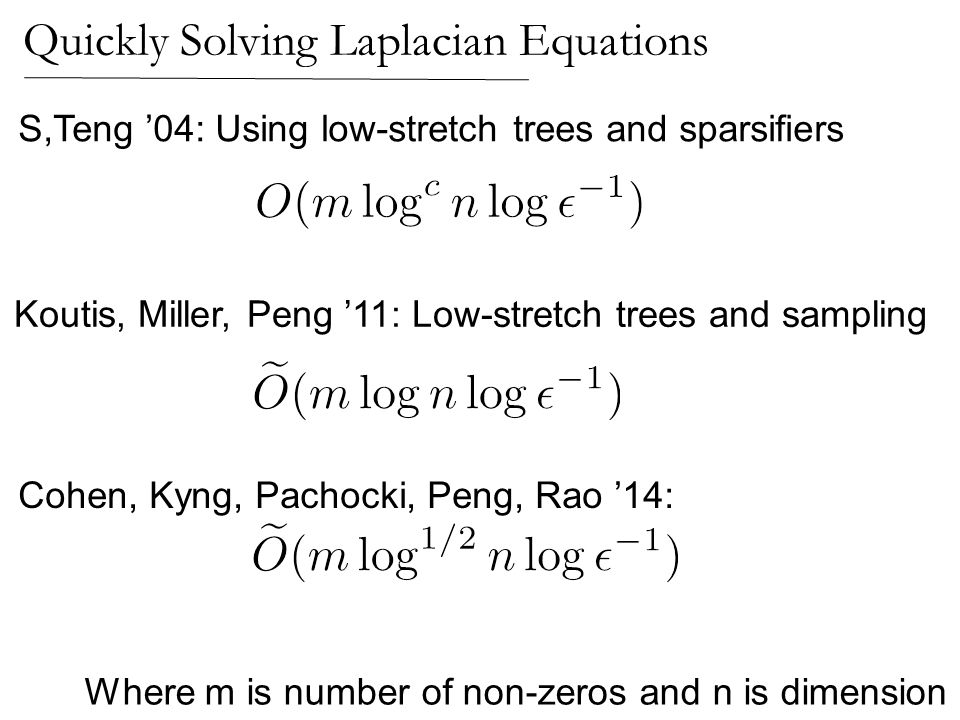 Quickly Solving Laplacian Equations

S,Teng ’04: Using low-stretch trees and sparsifiers

$O(m \log^c n \log \epsilon^{-1})$

Koutis, Miller, Peng ’11: Low-stretch trees and sampling

$\widetilde{O}(m \log n \log \epsilon^{-1})$

Cohen, Kyng, Pachocki, Peng, Rao ’14:

$\widetilde{O}(m \log^{1/2} n \log \epsilon^{-1})$

Where m is number of non-zeros and n is dimension